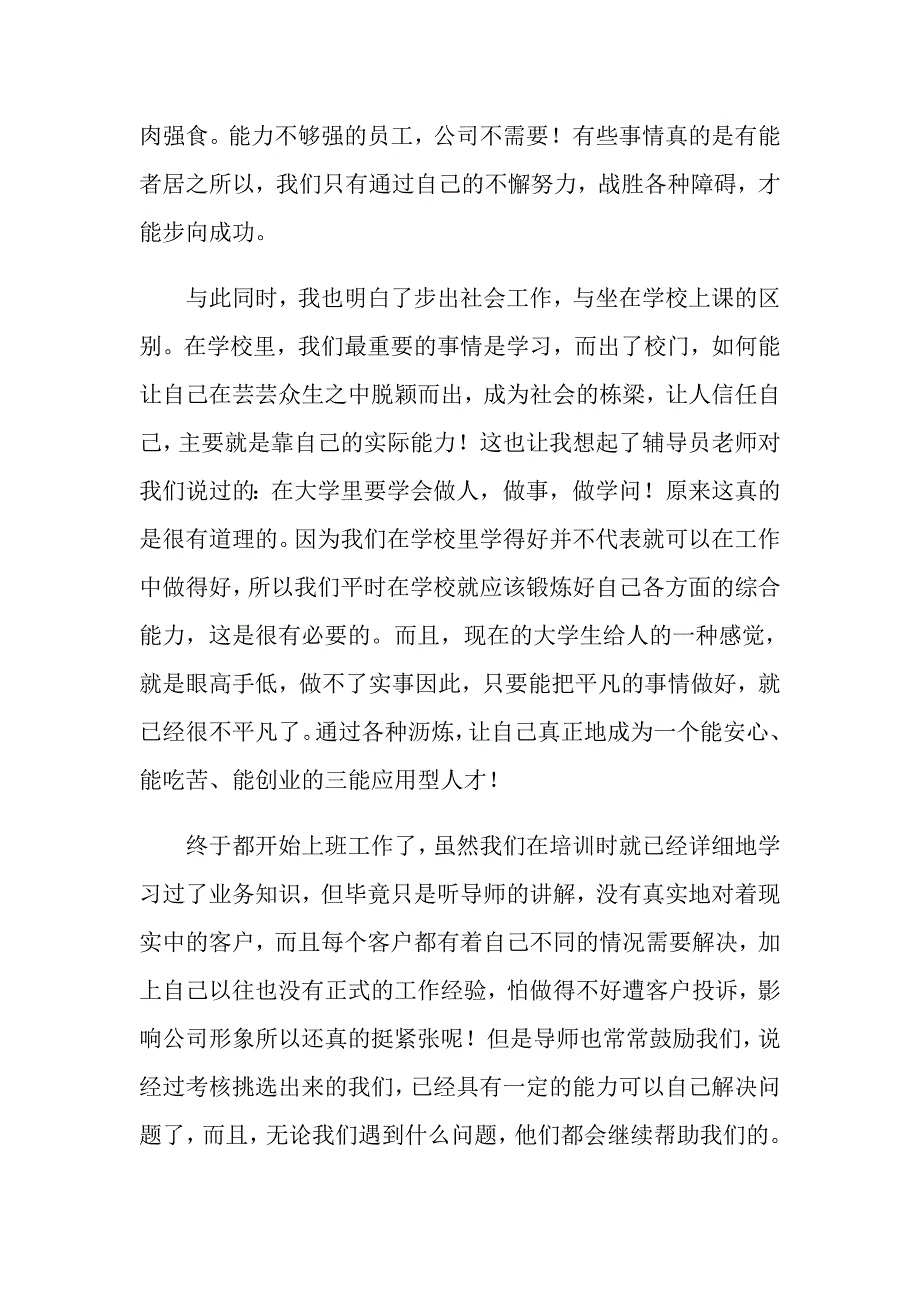 肉强食。能力不够强的员工，公司不需要！有些事情真的是有能者居之所以，我们只有通过自己的不懈努力，战胜各种障碍，才能步向成功。

与此同时，我也明白了步出社会工作，与坐在学校上课的区别。在学校里，我们最重要的事情是学习，而出了校门，如何能让自己在芸芸众生之中脱颖而出，成为社会的栋梁，让人信任自己，主要就是靠自己的实际能力！这也让我想起了辅导员老师对我们说过的：在大学里要学会做人，做事，做学问！原来这真的是很有道理的。因为我们在学校里学得好并不代表就可以在工作中做得好，所以我们平时在学校就应该锻炼好自己各方面的综合能力，这是很有必要的。而且，现在的大学生给人的一种感觉，就是眼高手低，做不了实事因此，只要能把平凡的事情做好，就已经很不平凡了。通过各种沥炼，让自己真正地成为一个能安心、能吃苦、能创业的三能应用型人才！

终于都开始上班工作了，虽然我们在培训时就已经详细地学习过了业务知识，但毕竟只是听导师的讲解，没有真实地对着现实中的客户，而且每个客户都有着自己不同的情况需要解决，加上自己以往也没有正式的工作经验，怕做得不好遭客户投诉，影响公司形象所以还真的挺紧张呢！但是导师也常常鼓励我们，说经过考核挑选出来的我们，已经具有一定的能力可以自己解决问题了，而且，无论我们遇到什么问题，他们都会继续帮助我们的。